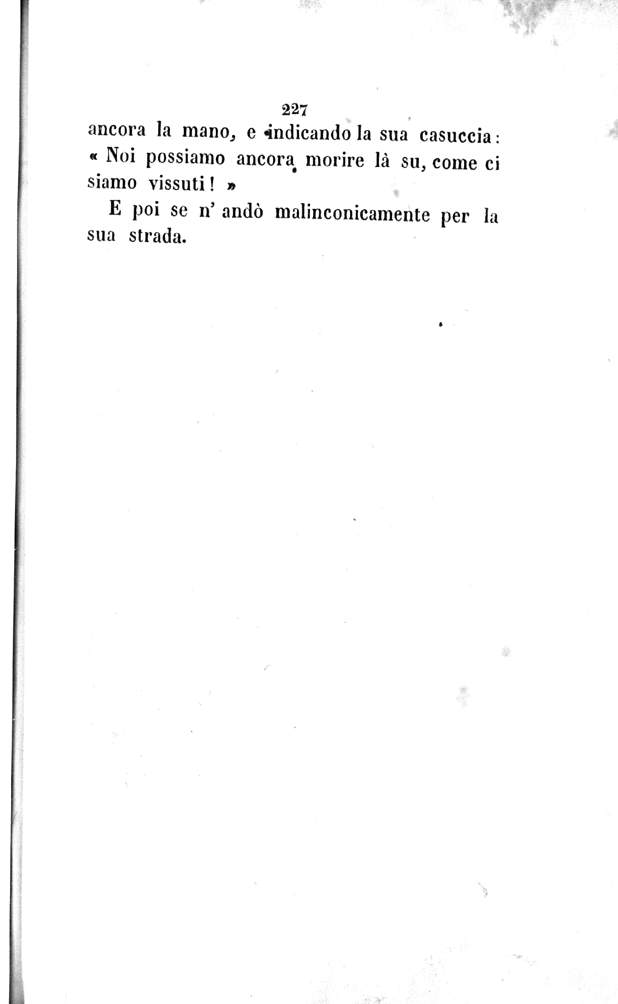 227

ancora la mano, e indicando la sua casuccia: « Noi possiamo ancora morire là su, come ci siamo vissuti! »

E poi se n' andò malinconicamente per la sua strada.